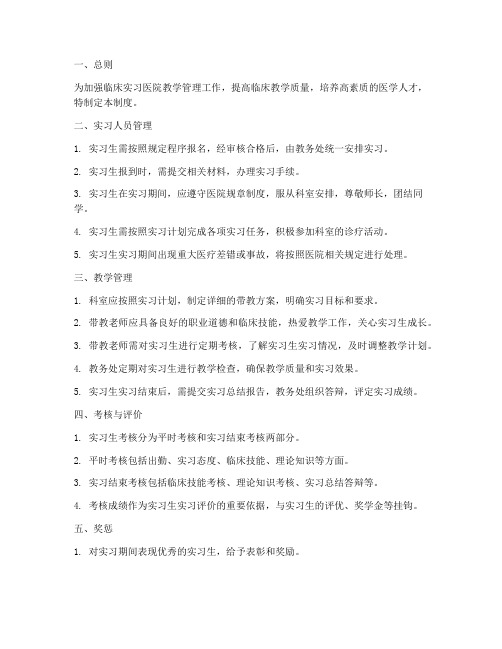 一、总则

为加强临床实习医院教学管理工作，提高临床教学质量，培养高素质的医学人才，特制定本制度。

二、实习人员管理

1. 实习生需按照规定程序报名，经审核合格后，由教务处统一安排实习。

2. 实习生报到时，需提交相关材料，办理实习手续。

3. 实习生在实习期间，应遵守医院规章制度，服从科室安排，尊敬师长，团结同学。

4. 实习生需按照实习计划完成各项实习任务，积极参加科室的诊疗活动。

5. 实习生实习期间出现重大医疗差错或事故，将按照医院相关规定进行处理。

三、教学管理

1. 科室应按照实习计划，制定详细的带教方案，明确实习目标和要求。

2. 带教老师应具备良好的职业道德和临床技能，热爱教学工作，关心实习生成长。

3. 带教老师需对实习生进行定期考核，了解实习生实习情况，及时调整教学计划。

4. 教务处定期对实习生进行教学检查，确保教学质量和实习效果。

5. 实习生实习结束后，需提交实习总结报告，教务处组织答辩，评定实习成绩。

四、考核与评价

1. 实习生考核分为平时考核和实习结束考核两部分。

2. 平时考核包括出勤、实习态度、临床技能、理论知识等方面。

3. 实习结束考核包括临床技能考核、理论知识考核、实习总结答辩等。

4. 考核成绩作为实习生实习评价的重要依据，与实习生的评优、奖学金等挂钩。

五、奖惩

1. 对实习期间表现优秀的实习生，给予表彰和奖励。